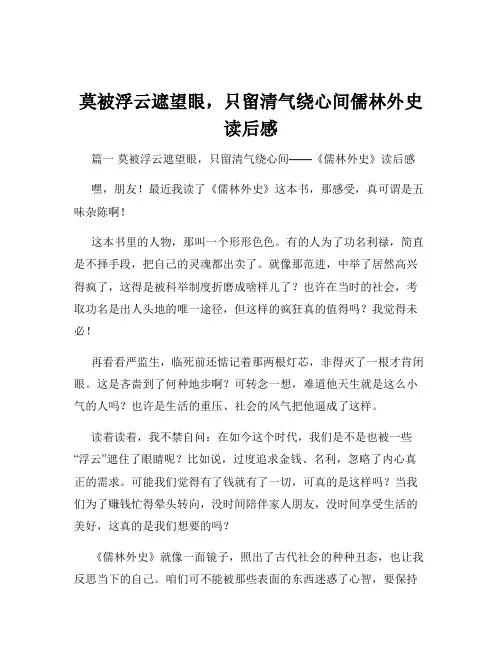 莫被浮云遮望眼，只留清气绕心间儒林外史读后感

篇一 莫被浮云遮望眼，只留清气绕心间——《儒林外史》读后感

嘿，朋友！最近我读了《儒林外史》这本书，那感受，真可谓是五味杂陈啊！

这本书里的人物，那叫一个形形色色。有的人为了功名利禄，简直是不择手段，把自己的灵魂都出卖了。就像那范进，中举了居然高兴得疯了，这得是被科举制度折磨成啥样儿了？也许在当时的社会，考取功名是出人头地的唯一途径，但这样的疯狂真的值得吗？我觉得未必！

再看看严监生，临死前还惦记着那两根灯芯，非得灭了一根才肯闭眼。这是吝啬到了何种地步啊？可转念一想，难道他天生就是这么小气的人吗？也许是生活的重压、社会的风气把他逼成了这样。

读着读着，我不禁自问：在如今这个时代，我们是不是也被一些“浮云”遮住了眼睛呢？比如说，过度追求金钱、名利，忽略了内心真正的需求。可能我们觉得有了钱就有了一切，可真的是这样吗？当我们为了赚钱忙得晕头转向，没时间陪伴家人朋友，没时间享受生活的美好，这真的是我们想要的吗？

《儒林外史》就像一面镜子，照出了古代社会的种种丑态，也让我反思当下的自己。咱们可不能被那些表面的东西迷惑了心智，要保持